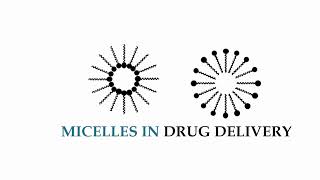 MICELLES IN DRUG DELIVERY